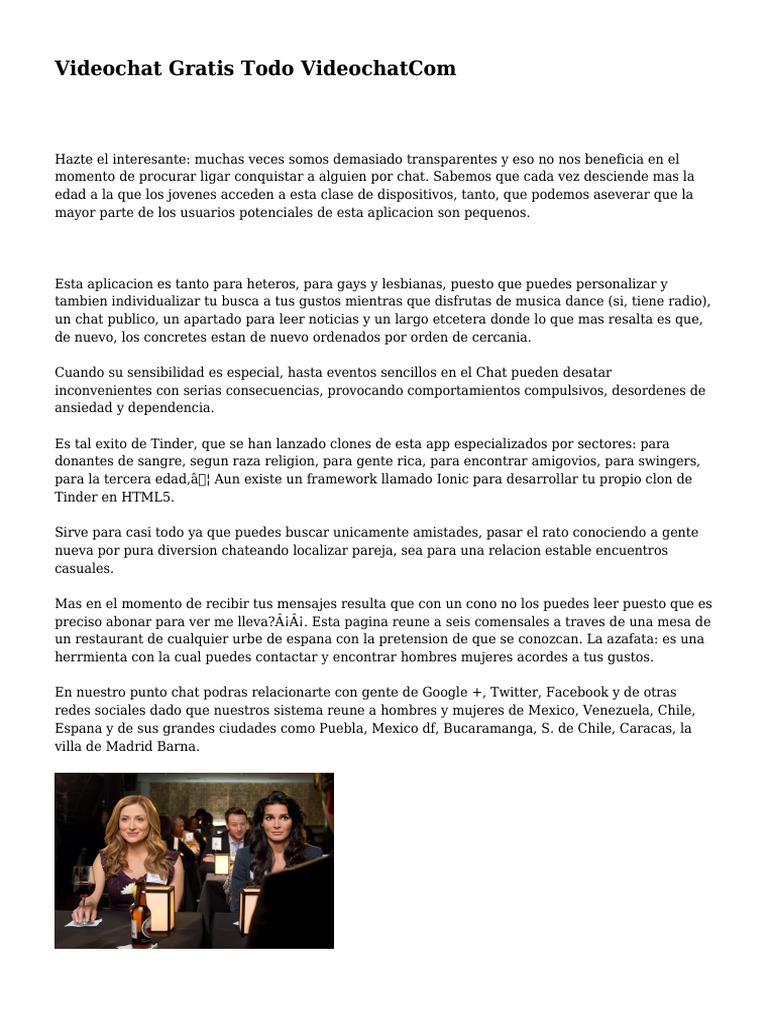 Videochat Gratis Todo VideochatCom

Hazte el interesante: muchas veces somos demasiado transparentes y eso no nos beneficia en el momento de procurar ligar conquistar a alguien por chat. Sabemos que cada vez desciende mas la edad a la que los jovenes acceden a esta clase de dispositivos, tanto, que podemos aseverar que la mayor parte de los usuarios potenciales de esta aplicacion son pequenos.

Esta aplicacion es tanto para heteros, para gays y lesbianas, puesto que puedes personalizar y tambien individualizar tu busca a tus gustos mientras que disfrutas de musica dance (si, tiene radio), un chat publico, un apartado para leer noticias y un largo etcetera donde lo que mas resalta es que, de nuevo, los concretes estan de nuevo ordenados por orden de cercania.

Cuando su sensibilidad es especial, hasta eventos sencillos en el Chat pueden desatar inconvenientes con serias consecuencias, provocando comportamientos compulsivos, desordenes de ansiedad y dependencia.

Es tal exito de Tinder, que se han lanzado clones de esta app especializados por sectores: para donantes de sangre, segun raza religion, para gente rica, para encontrar amigovios, para swingers, para la tercera edad,â¦ Aun existe un framework llamado Ionic para desarrollar tu propio clon de Tinder en HTML5.

Sirve para casi todo ya que puedes buscar unicamente amistades, pasar el rato conociendo a gente nueva por pura diversion chateando localizar pareja, sea para una relacion estable encuentros casuales.

Mas en el momento de recibir tus mensajes resulta que con un cono no los puedes leer puesto que es preciso abonar para ver me lleva?Â¡Â¡. Esta pagina reune a seis comensales a traves de una mesa de un restaurant de cualquier urbe de espana con la pretension de que se conozcan. La azafata: es una herrmienta con la cual puedes contactar y encontrar hombres mujeres acordes a tus gustos.

En nuestro punto chat podras relacionarte con gente de Google +, Twitter, Facebook y de otras redes sociales dado que nuestros sistema reune a hombres y mujeres de Mexico, Venezuela, Chile, Espana y de sus grandes ciudades como Puebla, Mexico df, Bucaramanga, S. de Chile, Caracas, la villa de Madrid Barna.